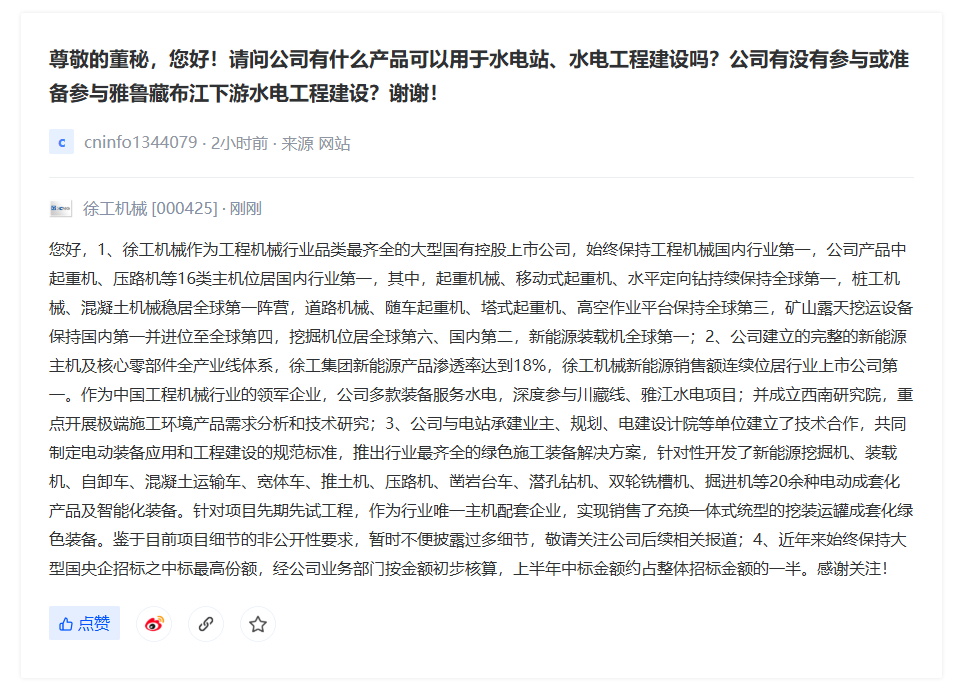 尊敬的董秘，您好！请问公司有什么产品可以用于水电站、水电工程建设吗？公司有没有参与或准备参与雅鲁藏布江下游水电工程建设？谢谢！

c cninfo1344079 · 2小时前 · 来源 网站

徐工机械 [000425] · 刚刚

您好，1、徐工机械作为工程机械行业品类最齐全的大型国有控股上市公司，始终保持工程机械国内行业第一，公司产品中起重机、压路机等16类主机位居国内行业第一，其中，起重机械、移动式起重机、水平定向钻持续保持全球第一，桩工机械、混凝土机械稳居全球第一阵营，道路机械、随车起重机、塔式起重机、高空作业平台保持全球第三，矿山露天挖运设备保持国内第一并进位至全球第四，挖掘机位居全球第六、国内第二，新能源装载机全球第一；2、公司建立的完整的新能源主机及核心零部件全产业线体系，徐工集团新能源产品渗透率达到18%，徐工机械新能源销售额连续位居行业上市公司第一。作为中国工程机械行业的领军企业，公司多款装备服务水电，深度参与川藏线、雅江水电项目；并成立西南研究院，重点开展极端施工环境产品需求分析和技术研究；3、公司与电站承建业主、规划、电建设计院等单位建立了技术合作，共同制定电动装备应用和工程建设的规范标准，推出行业最齐全的绿色施工装备解决方案，针对性开发了新能源挖掘机、装载机、自卸车、混凝土运输车、宽体车、推土机、压路机、凿岩台车、潜孔钻机、双轮铣槽机、掘进机等20余种电动成套化产品及智能化装备。针对项目先期先试工程，作为行业唯一主机配套企业，实现销售了充换一体式统型的挖装运罐成套化绿色装备。鉴于目前项目细节的非公开性要求，暂时不便披露过多细节，敬请关注公司后续相关报道；4、近年来始终保持大型国央企招标之中标最高份额，经公司业务部门按金额初步核算，上半年中标金额约占整体招标金额的一半。感谢关注！

点赞